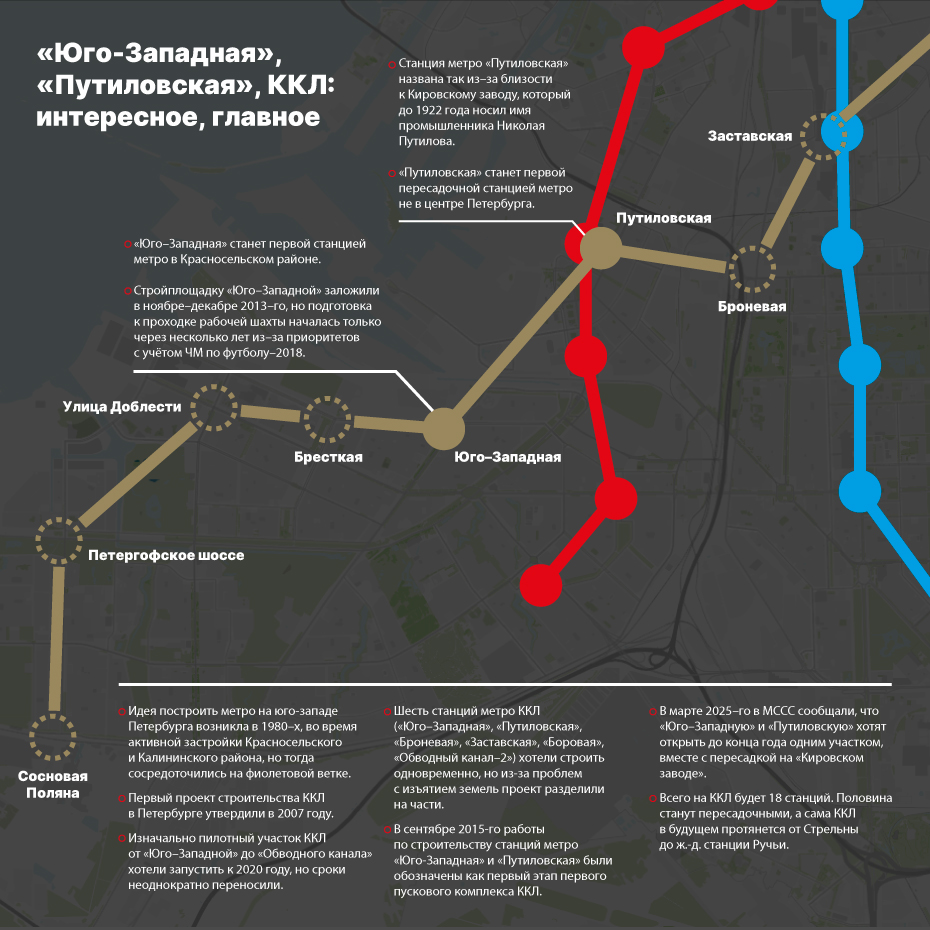 «Юго-Западная», «Путиловская», ККЛ: интересное, главное

Станция метро «Путиловская» названа так из-за близости к Кировскому заводу, который до 1922 года носил имя промышленника Николая Путилова.

«Путиловская» станет первой пересадочной станцией метро не в центре Петербурга.

«Юго–Западная» станет первой станцией метро в Красносельском районе.

Стройплощадку «Юго–Западной» заложили в ноябре–декабре 2013–го, но подготовка к проходке рабочей шахты началась только через несколько лет из–за приоритетов с учётом ЧМ по футболу–2018.

Заставская
Путиловская
Броневая
Улица Доблести
Брестская
Юго–Западная
Петергофское шоссе
Сосновая Поляна

Идея построить метро на юго-западе Петербурга возникла в 1980–х, во время активной застройки Красносельского и Калининского района, но тогда сосредоточились на фиолетовой ветке.

Первый проект строительства ККЛ в Петербурге утвердили в 2007 году.

Изначально пилотный участок ККЛ от «Юго–Западной» до «Обводного канала» хотели запустить к 2020 году, но сроки неоднократно переносили.

Шесть станций метро ККЛ («Юго–Западная», «Путиловская», «Броневая», «Заставская», «Боровая», «Обводный канал–2») хотели строить одновременно, но из-за проблем с изъятием земель проект разделили на части.

В сентябре 2015-го работы по строительству станций метро «Юго-Западная» и «Путиловская» были обозначены как первый этап первого пускового комплекса ККЛ.

В марте 2025–го в МССС сообщали, что «Юго–Западную» и «Путиловскую» хотят открыть до конца года одним участком, вместе с пересадкой на «Кировском заводе».

Всего на ККЛ будет 18 станций. Половина станут пересадочными, а сама ККЛ в будущем протянется от Стрельны до ж.-д. станции Ручьи.